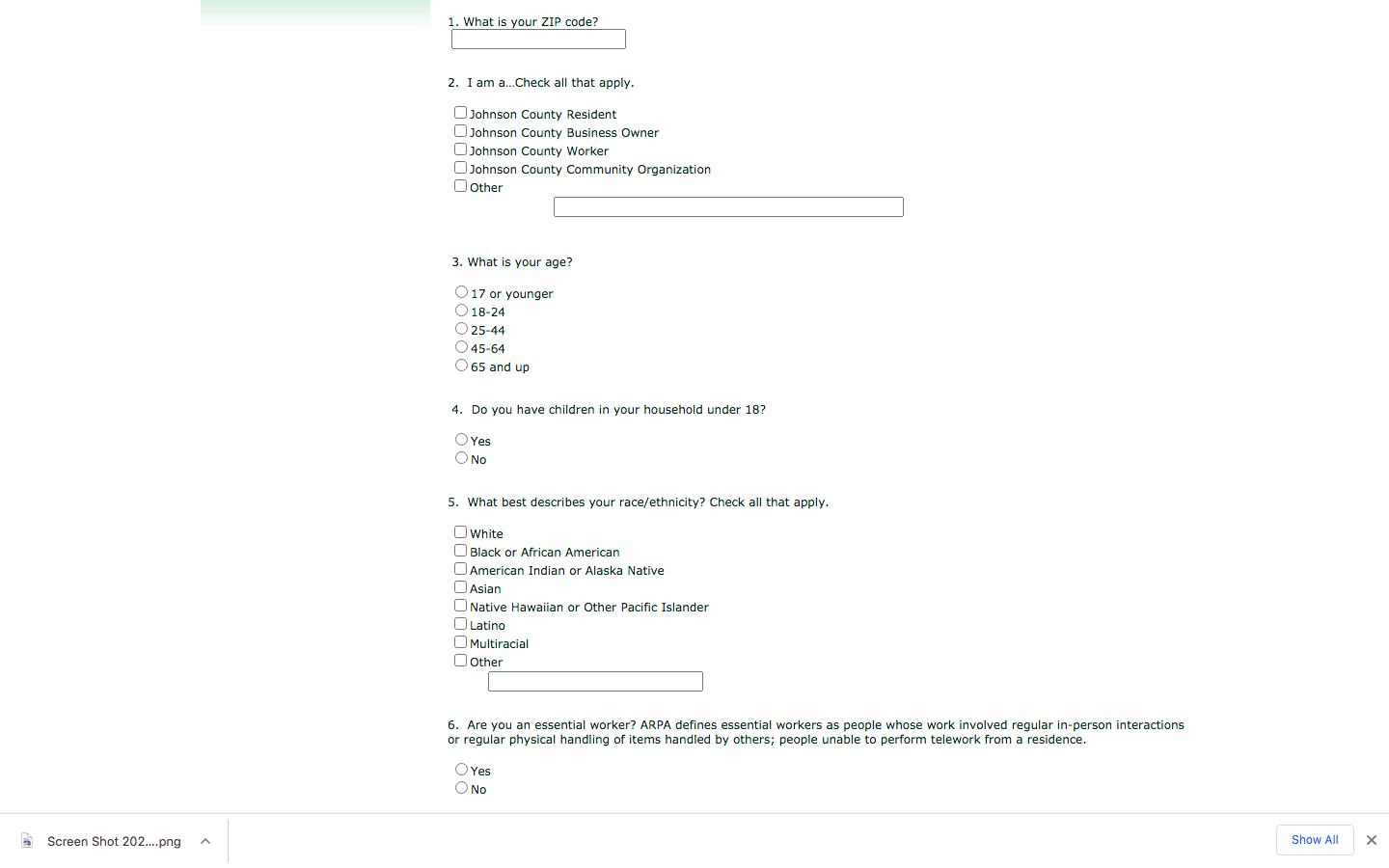 1. What is your ZIP code?

2. I am a...Check all that apply.

Johnson County Resident
Johnson County Business Owner
Johnson County Worker
Johnson County Community Organization
Other

3. What is your age?

17 or younger
18-24
25-44
45-64
65 and up

4. Do you have children in your household under 18?

Yes
No

5. What best describes your race/ethnicity? Check all that apply.

White
Black or African American
American Indian or Alaska Native
Asian
Native Hawaiian or Other Pacific Islander
Latino
Multiracial
Other

6. Are you an essential worker? ARPA defines essential workers as people whose work involved regular in-person interactions or regular physical handling of items handled by others; people unable to perform telework from a residence.

Yes
No

Screen Shot 202....png

Show All